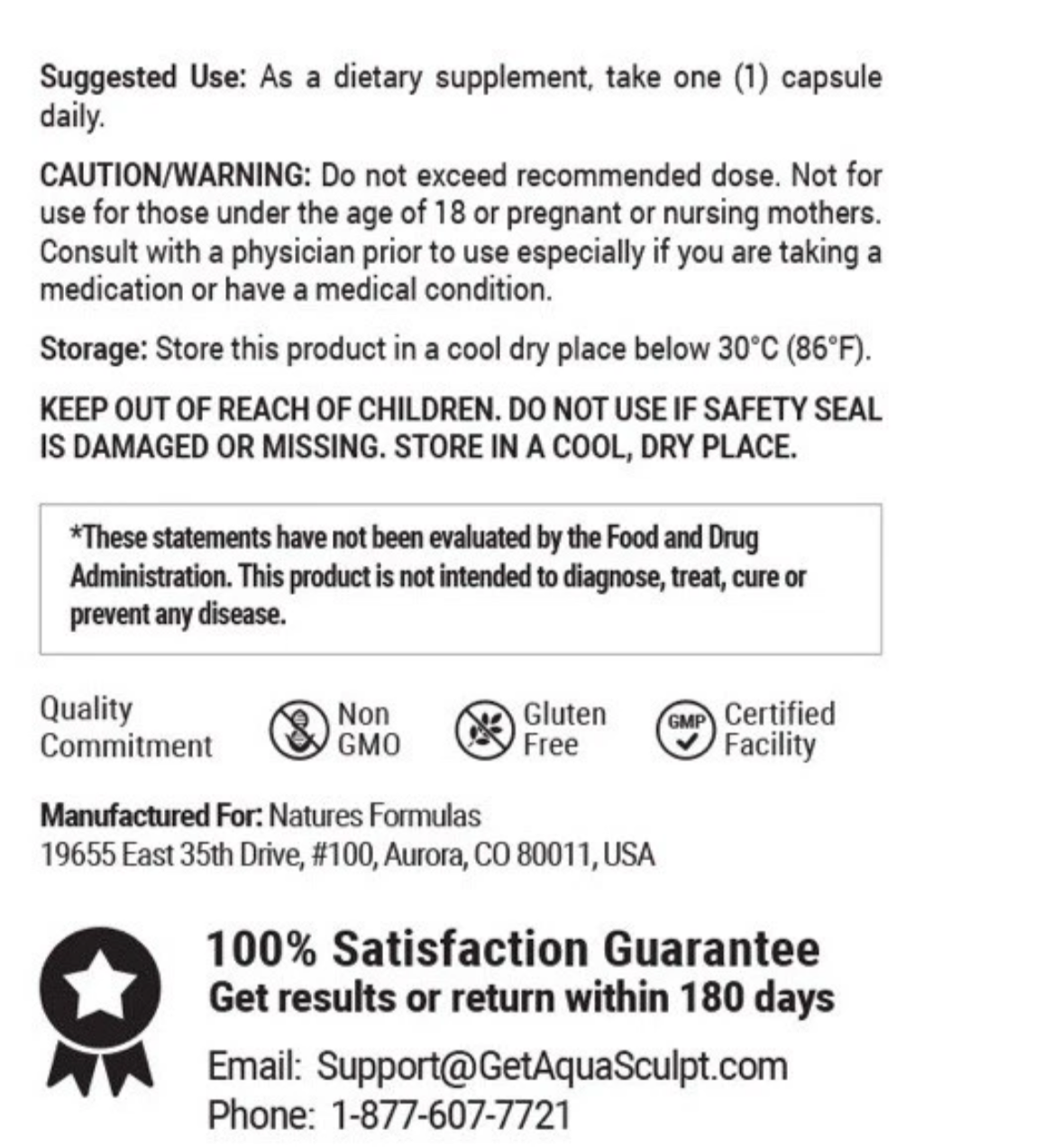 Suggested Use: As a dietary supplement, take one (1) capsule daily.

CAUTION/WARNING: Do not exceed recommended dose. Not for use for those under the age of 18 or pregnant or nursing mothers. Consult with a physician prior to use especially if you are taking a medication or have a medical condition.

Storage: Store this product in a cool dry place below 30°C (86°F).

KEEP OUT OF REACH OF CHILDREN. DO NOT USE IF SAFETY SEAL IS DAMAGED OR MISSING. STORE IN A COOL, DRY PLACE.

*These statements have not been evaluated by the Food and Drug Administration. This product is not intended to diagnose, treat, cure or prevent any disease.

Quality Commitment

Non GMO

Gluten Free

GMP Certified Facility

Manufactured For: Natures Formulas
19655 East 35th Drive, #100, Aurora, CO 80011, USA

100% Satisfaction Guarantee
Get results or return within 180 days

Email: Support@GetAquaSculpt.com
Phone: 1-877-607-7721